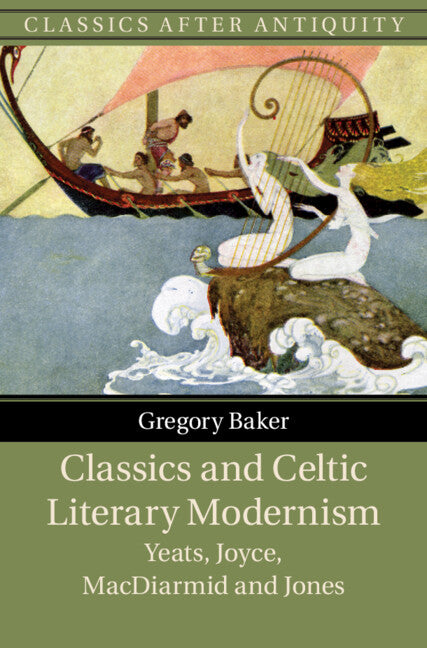 CLASSICS AFTER ANTIQUITY

Gregory Baker

Classics and Celtic Literary Modernism

Yeats, Joyce, MacDiarmid and Jones